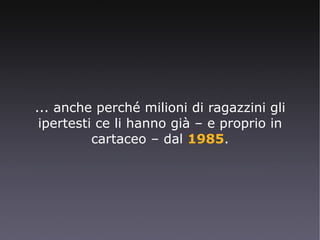 ... anche perché milioni di ragazzini gli ipertesti ce li hanno già – e proprio in cartaceo – dal 1985.